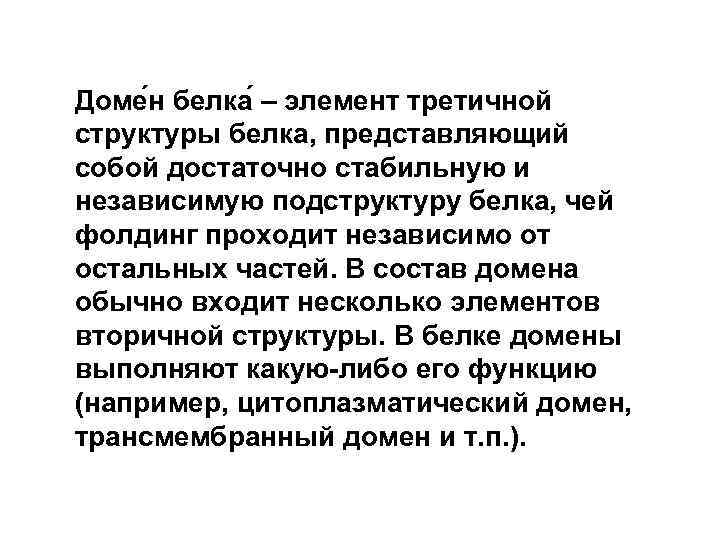 Доме́н белка́ – элемент третичной структуры белка, представляющий собой достаточно стабильную и независимую подструктуру белка, чей фолдинг проходит независимо от остальных частей. В состав домена обычно входит несколько элементов вторичной структуры. В белке домены выполняют какую-либо его функцию (например, цитоплазматический домен, трансмембранный домен и т.п.).